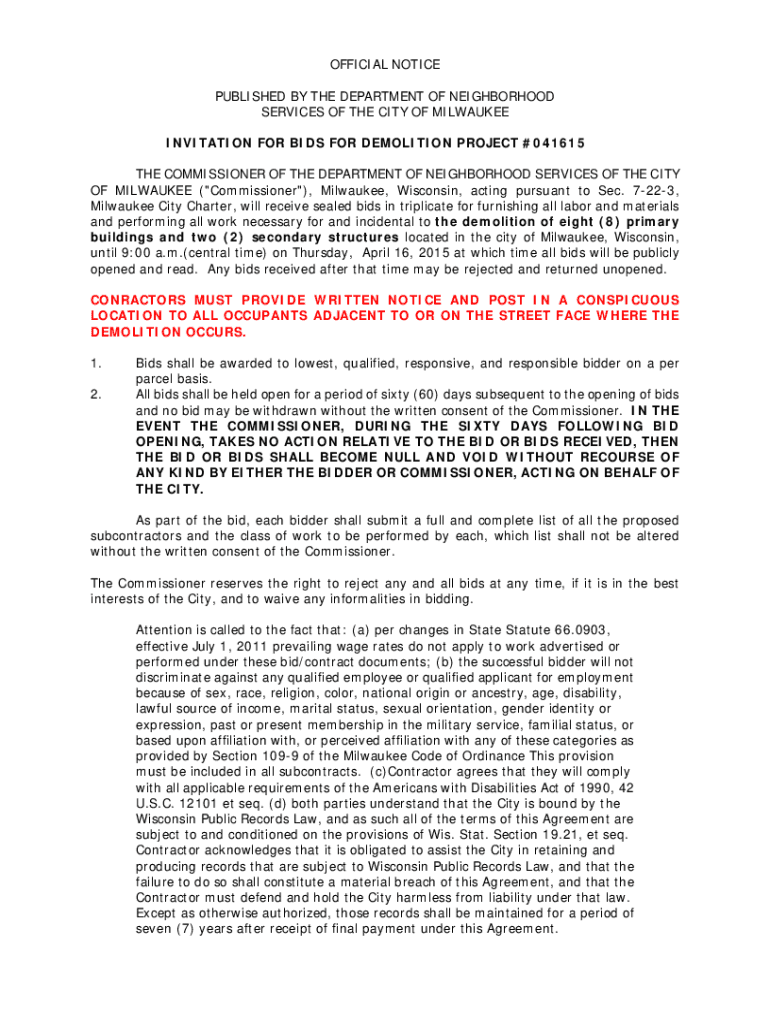 OFFICIAL NOTICE

PUBLISHED BY THE DEPARTMENT OF NEIGHBORHOOD SERVICES OF THE CITY OF MILWAUKEE

INVITATION FOR BIDS FOR DEMOLITION PROJECT #041615

THE COMMISSIONER OF THE DEPARTMENT OF NEIGHBORHOOD SERVICES OF THE CITY OF MILWAUKEE ("Commissioner"), Milwaukee, Wisconsin, acting pursuant to Sec. 7-22-3, Milwaukee City Charter, will receive sealed bids in triplicate for furnishing all labor and materials and performing all work necessary for and incidental to the demolition of eight (8) primary buildings and two (2) secondary structures located in the city of Milwaukee, Wisconsin, until 9:00 a.m.(central time) on Thursday, April 16, 2015 at which time all bids will be publicly opened and read. Any bids received after that time may be rejected and returned unopened.

CONRACTORS MUST PROVIDE WRITTEN NOTICE AND POST IN A CONSPICUOUS LOCATION TO ALL OCCUPANTS ADJACENT TO OR ON THE STREET FACE WHERE THE DEMOLITION OCCURS.

1. Bids shall be awarded to lowest, qualified, responsive, and responsible bidder on a per parcel basis.
2. All bids shall be held open for a period of sixty (60) days subsequent to the opening of bids and no bid may be withdrawn without the written consent of the Commissioner. IN THE EVENT THE COMMISSIONER, DURING THE SIXTY DAYS FOLLOWING BID OPENING, TAKES NO ACTION RELATIVE TO THE BID OR BIDS RECEIVED, THEN THE BID OR BIDS SHALL BECOME NULL AND VOID WITHOUT RECOURSE OF ANY KIND BY EITHER THE BIDDER OR COMMISSIONER, ACTING ON BEHALF OF THE CITY.

As part of the bid, each bidder shall submit a full and complete list of all the proposed subcontractors and the class of work to be performed by each, which list shall not be altered without the written consent of the Commissioner.

The Commissioner reserves the right to reject any and all bids at any time, if it is in the best interests of the City, and to waive any informalities in bidding.

Attention is called to the fact that: (a) per changes in State Statute 66.0903, effective July 1, 2011 prevailing wage rates do not apply to work advertised or performed under these bid/contract documents; (b) the successful bidder will not discriminate against any qualified employee or qualified applicant for employment because of sex, race, religion, color, national origin or ancestry, age, disability, lawful source of income, marital status, sexual orientation, gender identity or expression, past or present membership in the military service, familial status, or based upon affiliation with, or perceived affiliation with any of these categories as provided by Section 109-9 of the Milwaukee Code of Ordinance This provision must be included in all subcontracts. (c)Contractor agrees that they will comply with all applicable requirements of the Americans with Disabilities Act of 1990, 42 U.S.C. 12101 et seq. (d) both parties understand that the City is bound by the Wisconsin Public Records Law, and as such all of the terms of this Agreement are subject to and conditioned on the provisions of Wis. Stat. Section 19.21, et seq. Contractor acknowledges that it is obligated to assist the City in retaining and producing records that are subject to Wisconsin Public Records Law, and that the failure to do so shall constitute a material breach of this Agreement, and that the Contractor must defend and hold the City harmless from liability under that law. Except as otherwise authorized, those records shall be maintained for a period of seven (7) years after receipt of final payment under this Agreement.